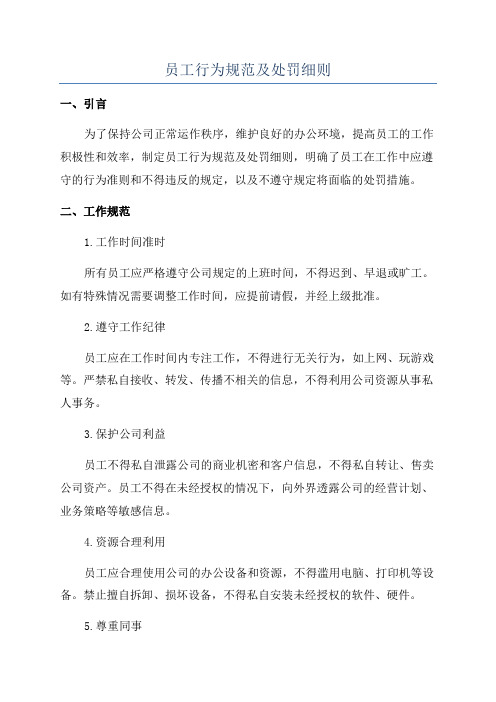 员工行为规范及处罚细则

一、引言

为了保持公司正常运作秩序，维护良好的办公环境，提高员工的工作积极性和效率，制定员工行为规范及处罚细则，明确了员工在工作中应遵守的行为准则和不得违反的规定，以及不遵守规定将面临的处罚措施。

二、工作规范

1.工作时间准时

所有员工应严格遵守公司规定的上班时间，不得迟到、早退或旷工。如有特殊情况需要调整工作时间，应提前请假，并经上级批准。

2.遵守工作纪律

员工应在工作时间内专注工作，不得进行无关行为，如上网、玩游戏等。严禁私自接收、转发、传播不相关的信息，不得利用公司资源从事私人事务。

3.保护公司利益

员工不得私自泄露公司的商业机密和客户信息，不得私自转让、售卖公司资产。员工不得在未经授权的情况下，向外界透露公司的经营计划、业务策略等敏感信息。

4.资源合理利用

员工应合理使用公司的办公设备和资源，不得滥用电脑、打印机等设备。禁止擅自拆卸、损坏设备，不得私自安装未经授权的软件、硬件。

5.尊重同事